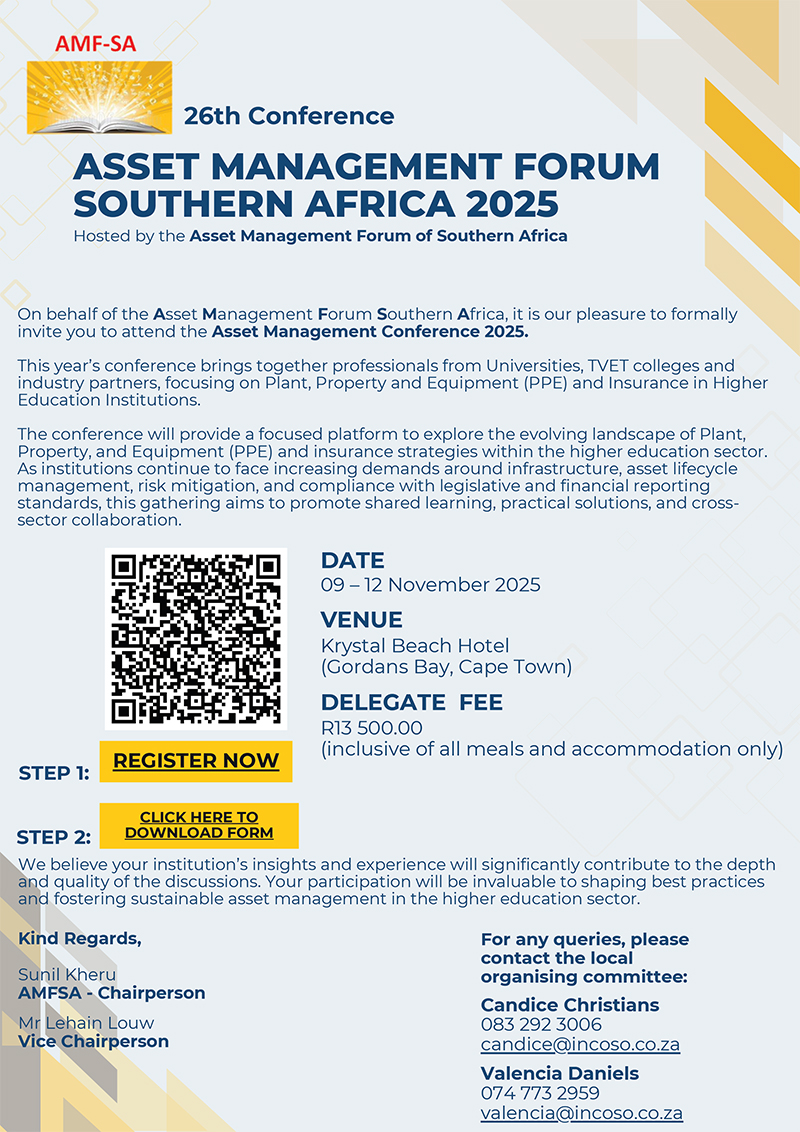 AMF-SA

26th Conference

ASSET MANAGEMENT FORUM SOUTHERN AFRICA 2025

Hosted by the Asset Management Forum of Southern Africa

On behalf of the Asset Management Forum Southern Africa, it is our pleasure to formally invite you to attend the Asset Management Conference 2025.

This year's conference brings together professionals from Universities, TVET colleges and industry partners, focusing on Plant, Property and Equipment (PPE) and Insurance in Higher Education Institutions.

The conference will provide a focused platform to explore the evolving landscape of Plant, Property, and Equipment (PPE) and insurance strategies within the higher education sector. As institutions continue to face increasing demands around infrastructure, asset lifecycle management, risk mitigation, and compliance with legislative and financial reporting standards, this gathering aims to promote shared learning, practical solutions, and cross-sector collaboration.

DATE
09 – 12 November 2025

VENUE
Krystal Beach Hotel
(Gordans Bay, Cape Town)

DELEGATE FEE
R13 500.00
(inclusive of all meals and accommodation only)

STEP 1: REGISTER NOW

STEP 2: CLICK HERE TO DOWNLOAD FORM

We believe your institution's insights and experience will significantly contribute to the depth and quality of the discussions. Your participation will be invaluable to shaping best practices and fostering sustainable asset management in the higher education sector.

Kind Regards,

Sunil Kheru
AMFSA - Chairperson

Mr Lehain Louw
Vice Chairperson

For any queries, please contact the local organising committee:

Candice Christians
083 292 3006
candice@incoso.co.za

Valencia Daniels
074 773 2959
valencia@incoso.co.za